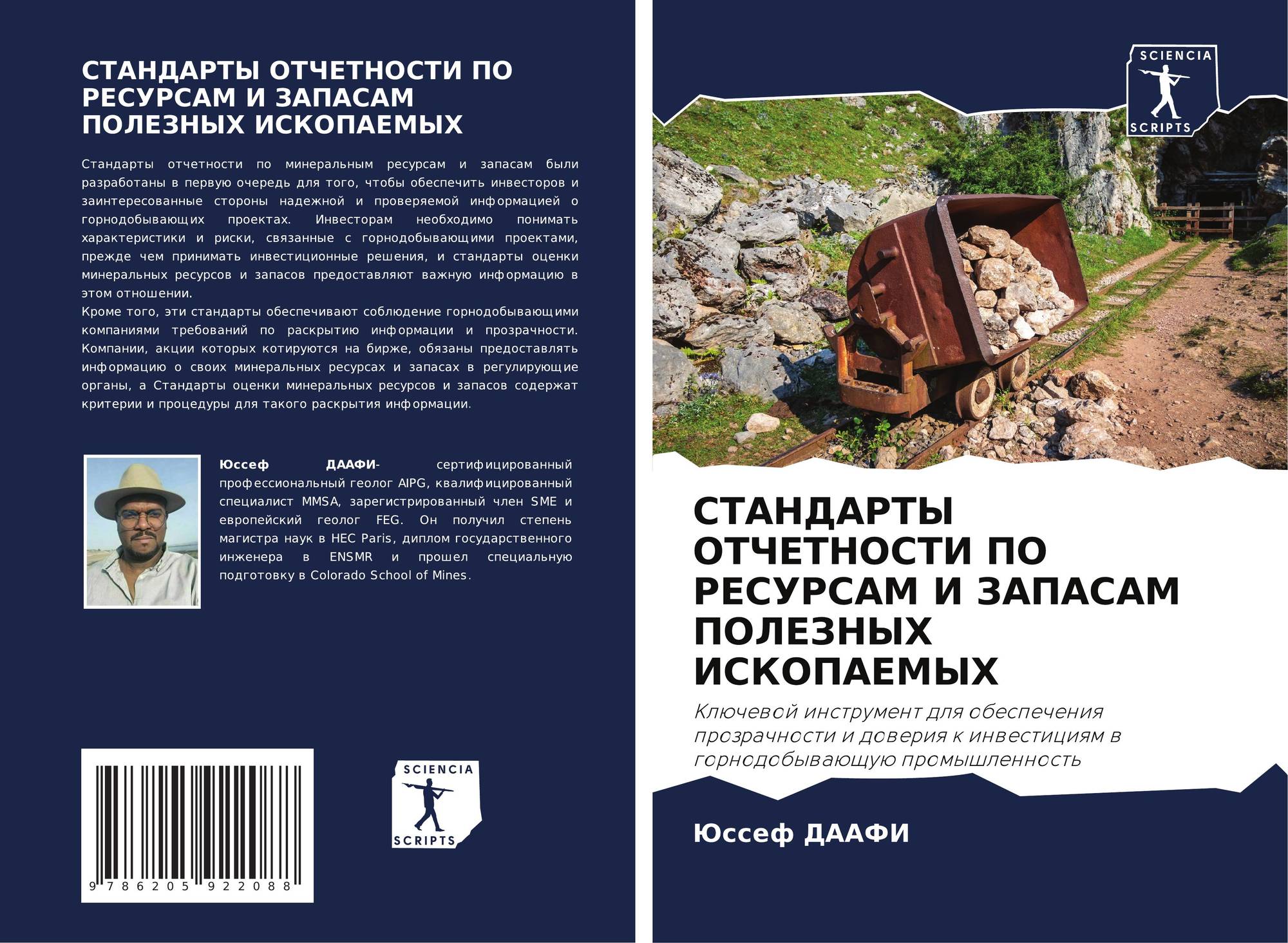 СТАНДАРТЫ ОТЧЕТНОСТИ ПО РЕСУРСАМ И ЗАПАСАМ ПОЛЕЗНЫХ ИСКОПАЕМЫХ

Стандарты отчетности по минеральным ресурсам и запасам были разработаны в первую очередь для того, чтобы обеспечить инвесторов и заинтересованные стороны надежной и проверяемой информацией о горнодобывающих проектах. Инвесторам необходимо понимать характеристики и риски, связанные с горнодобывающими проектами, прежде чем принимать инвестиционные решения, и стандарты оценки минеральных ресурсов и запасов предоставляют важную информацию в этом отношении.
Кроме того, эти стандарты обеспечивают соблюдение горнодобывающими компаниями требований по раскрытию информации и прозрачности. Компании, акции которых котируются на бирже, обязаны предоставлять информацию о своих минеральных ресурсах и запасах в регулирующие органы, а Стандарты оценки минеральных ресурсов и запасов содержат критерии и процедуры для такого раскрытия информации.

Юссеф ДААФИ- сертифицированный профессиональный геолог AIPG, квалифицированный специалист MMSA, зарегистрированный член SME и европейский геолог FEG. Он получил степень магистра наук в HEC Paris, диплом государственного инженера в ENSMR и прошел специальную подготовку в Colorado School of Mines.

9 786205 922088

SCIENCIA SCRIPTS

SCIENCIA SCRIPTS

СТАНДАРТЫ ОТЧЕТНОСТИ ПО РЕСУРСАМ И ЗАПАСАМ ПОЛЕЗНЫХ ИСКОПАЕМЫХ

Ключевой инструмент для обеспечения прозрачности и доверия к инвестициям в горнодобывающую промышленность

Юссеф ДААФИ